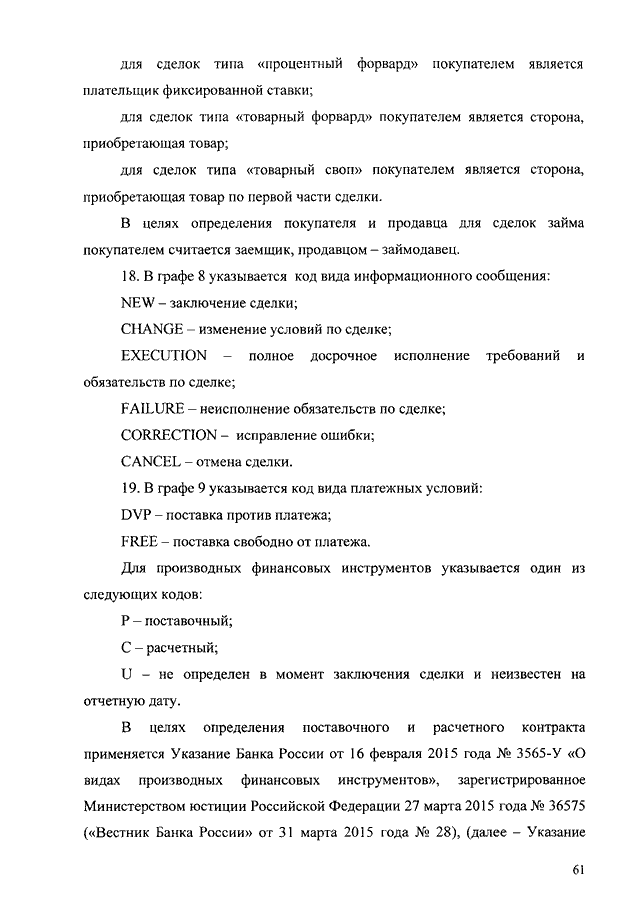 для сделок типа «процентный форвард» покупателем является плательщик фиксированной ставки;

для сделок типа «товарный форвард» покупателем является сторона, приобретающая товар;

для сделок типа «товарный своп» покупателем является сторона, приобретающая товар по первой части сделки.

В целях определения покупателя и продавца для сделок займа покупателем считается заемщик, продавцом – займодавец.

18. В графе 8 указывается код вида информационного сообщения:

NEW – заключение сделки;

CHANGE – изменение условий по сделке;

EXECUTION – полное досрочное исполнение требований и обязательств по сделке;

FAILURE – неисполнение обязательств по сделке;

CORRECTION – исправление ошибки;

CANCEL – отмена сделки.

19. В графе 9 указывается код вида платежных условий:

DVP – поставка против платежа;

FREE – поставка свободно от платежа.

Для производных финансовых инструментов указывается один из следующих кодов:

P – поставочный;

C – расчетный;

U – не определен в момент заключения сделки и неизвестен на отчетную дату.

В целях определения поставочного и расчетного контракта применяется Указание Банка России от 16 февраля 2015 года № 3565-У «О видах производных финансовых инструментов», зарегистрированное Министерством юстиции Российской Федерации 27 марта 2015 года № 36575 («Вестник Банка России» от 31 марта 2015 года № 28), (далее – Указание

61